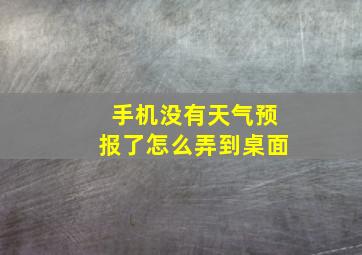 手机没有天气预报了怎么弄到桌面